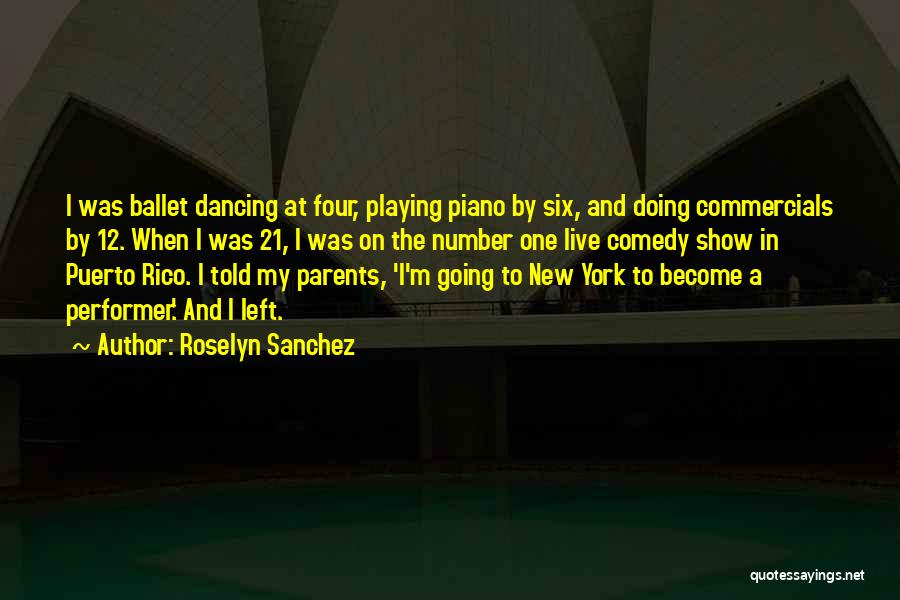 I was ballet dancing at four, playing piano by six, and doing commercials by 12. When I was 21, I was on the number one live comedy show in Puerto Rico. I told my parents, 'I'm going to New York to become a performer.' And I left.

~ Author: Roselyn Sanchez

quotessayings.net